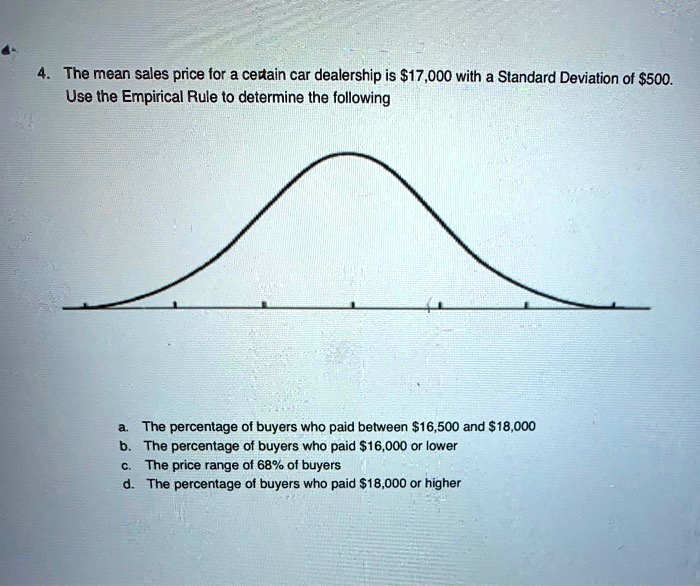 4. The mean sales price for a certain car dealership is \$17,000 with a Standard Deviation of \$500. Use the Empirical Rule to determine the following

a. The percentage of buyers who paid between \$16,500 and \$18,000
b. The percentage of buyers who paid \$16,000 or lower
c. The price range of 68% of buyers
d. The percentage of buyers who paid \$18,000 or higher